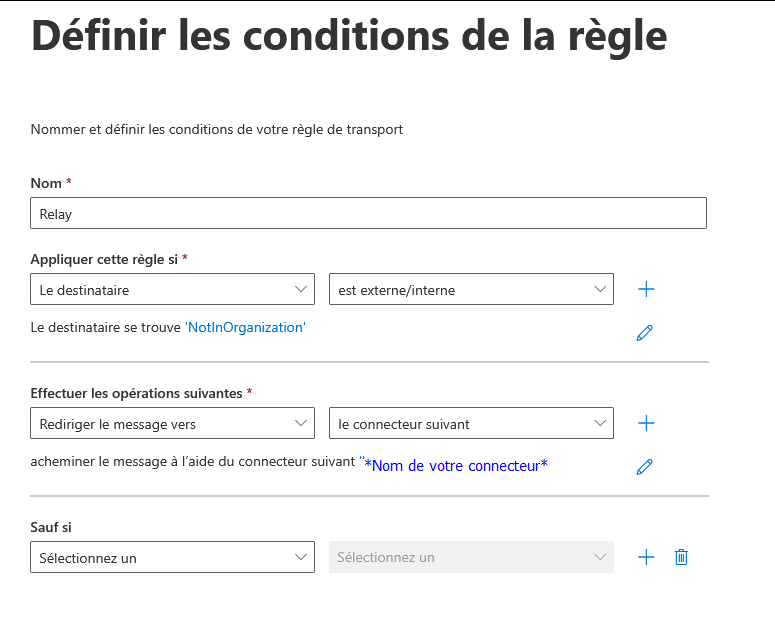 Définir les conditions de la règle

Nommer et définir les conditions de votre règle de transport

Nom *

Relay

Appliquer cette règle si *

Le destinataire

est externe/interne

Le destinataire se trouve 'NotInOrganization'

Effectuer les opérations suivantes *

Rediriger le message vers

le connecteur suivant

acheminer le message à l'aide du connecteur suivant ''*Nom de votre connecteur*

Sauf si

Sélectionnez un

Sélectionnez un